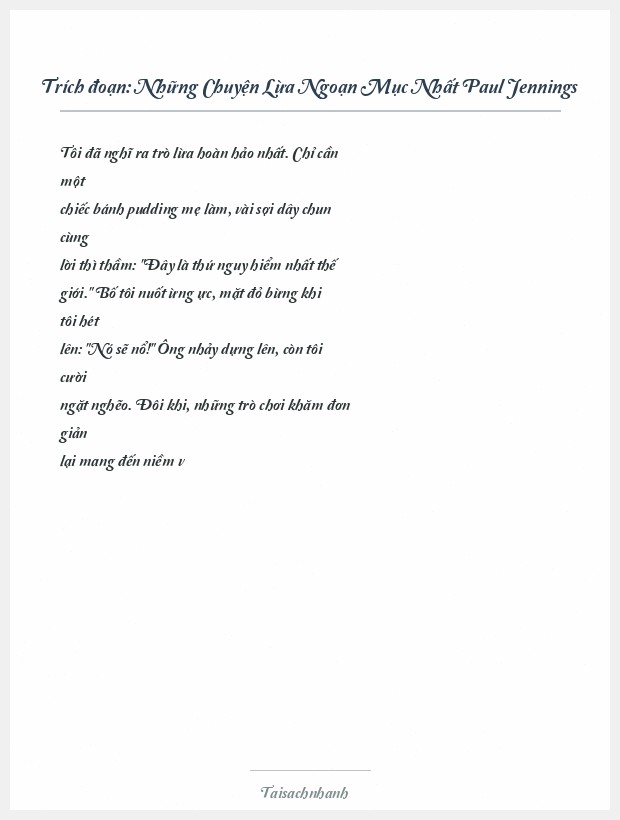 Trích đoạn: Những Chuyện Lừa Ngoạn Mục Nhất Paul Jennings

Tôi đã nghĩ ra trò lừa hoàn hảo nhất. Chỉ cần một chiếc bánh pudding mẹ làm, vài sợi dây chun cùng lời thì thầm: "Đây là thứ nguy hiểm nhất thế giới." Bố tôi nuốt ừng ực, mặt đỏ bừng khi tôi hét lên: "Nó sẽ nổ!" Ông nhảy dựng lên, còn tôi cười ngặt nghẽo. Đôi khi, những trò chơi khăm đơn giản lại mang đến niềm v

Taisachnhanh